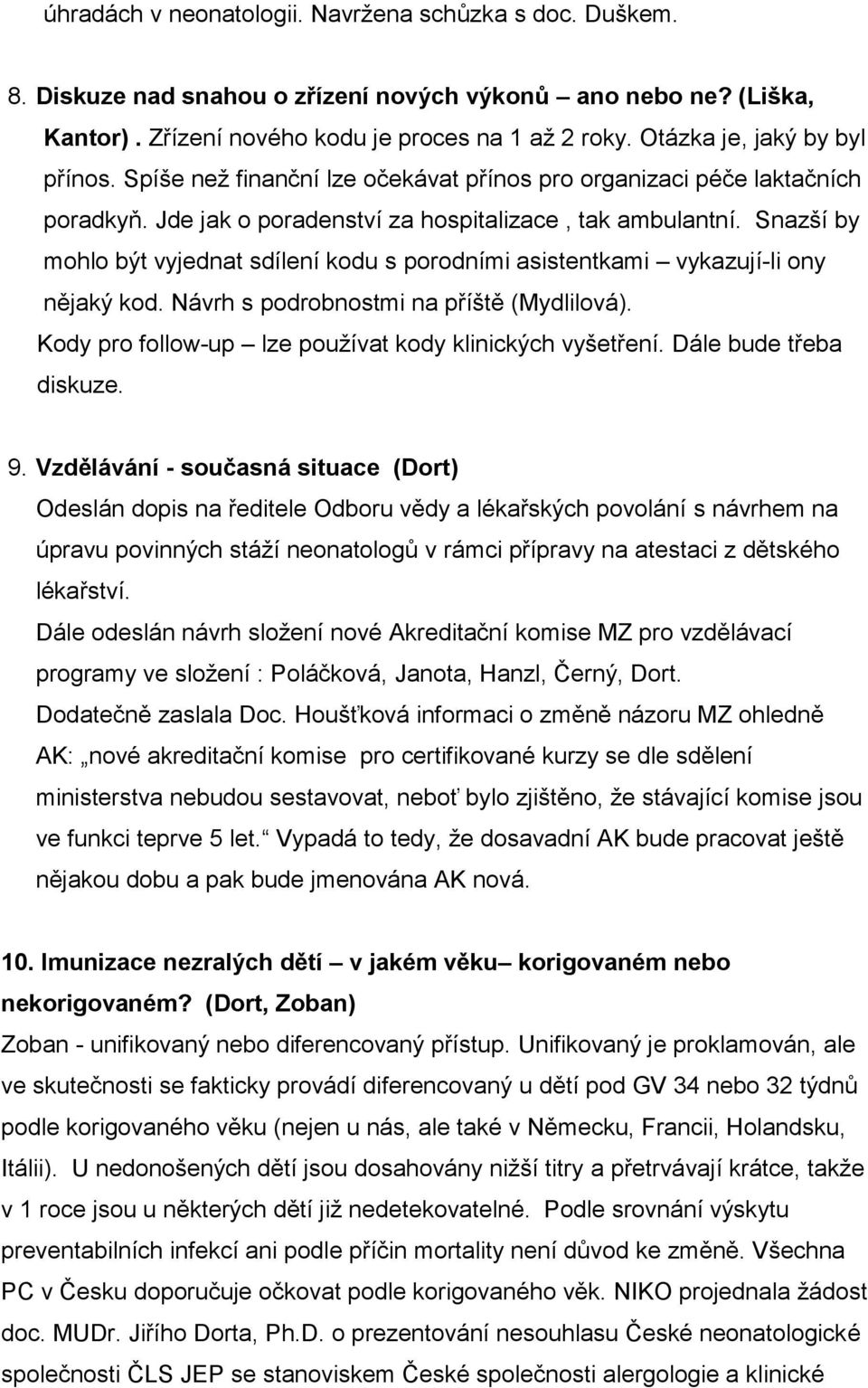 úhradách v neonatologii. Navržena schůzka s doc. Duškem.

8. Diskuze nad snahou o zřízení nových výkonů – ano nebo ne? (Liška, Kantor) . Zřízení nového kodu je proces na 1 až 2 roky. Otázka je, jaký by byl přínos. Spíše než finanční lze očekávat přínos pro organizaci péče laktačních poradkyň. Jde jak o poradenství za hospitalizace , tak ambulantní. Snazší by mohlo být vyjednat sdílení kodu s porodními asistentkami – vykazují-li ony nějaký kod. Návrh s podrobnostmi na příště (Mydlilová). Kody pro follow-up – lze používat kody klinických vyšetření. Dále bude třeba diskuze.

9. Vzdělávání - současná situace (Dort)
Odeslán dopis na ředitele Odboru vědy a lékařských povolání s návrhem na úpravu povinných stáží neonatologů v rámci přípravy na atestaci z dětského lékařství.
Dále odeslán návrh složení nové Akreditační komise MZ pro vzdělávací programy ve složení : Poláčková, Janota, Hanzl, Černý, Dort.
Dodatečně zaslala Doc. Houšťková informaci o změně názoru MZ ohledně AK: „nové akreditační komise pro certifikované kurzy se dle sdělení ministerstva nebudou sestavovat, neboť bylo zjištěno, že stávající komise jsou ve funkci teprve 5 let.“ Vypadá to tedy, že dosavadní AK bude pracovat ještě nějakou dobu a pak bude jmenována AK nová.

10. Imunizace nezralých dětí – v jakém věku– korigovaném nebo nekorigovaném? (Dort, Zoban)
Zoban - unifikovaný nebo diferencovaný přístup. Unifikovaný je proklamován, ale ve skutečnosti se fakticky provádí diferencovaný u dětí pod GV 34 nebo 32 týdnů podle korigovaného věku (nejen u nás, ale také v Německu, Francii, Holandsku, Itálii). U nedonošených dětí jsou dosahovány nižší titry a přetrvávají krátce, takže v 1 roce jsou u některých dětí již nedetekovatelné. Podle srovnání výskytu preventabilních infekcí ani podle příčin mortality není důvod ke změně. Všechna PC v Česku doporučuje očkovat podle korigovaného věk. NIKO projednala žádost doc. MUDr. Jiřího Dorta, Ph.D. o prezentování nesouhlasu České neonatologické společnosti ČLS JEP se stanoviskem České společnosti alergologie a klinické